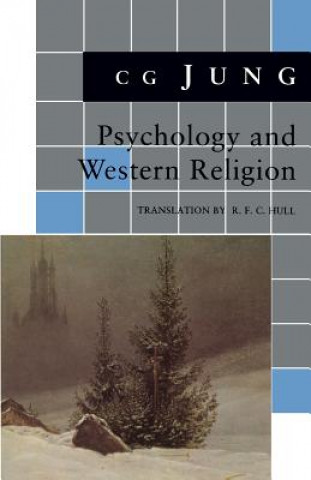 C G JUNG

Psychology and Western Religion

TRANSLATION BY R. F. C. HULL